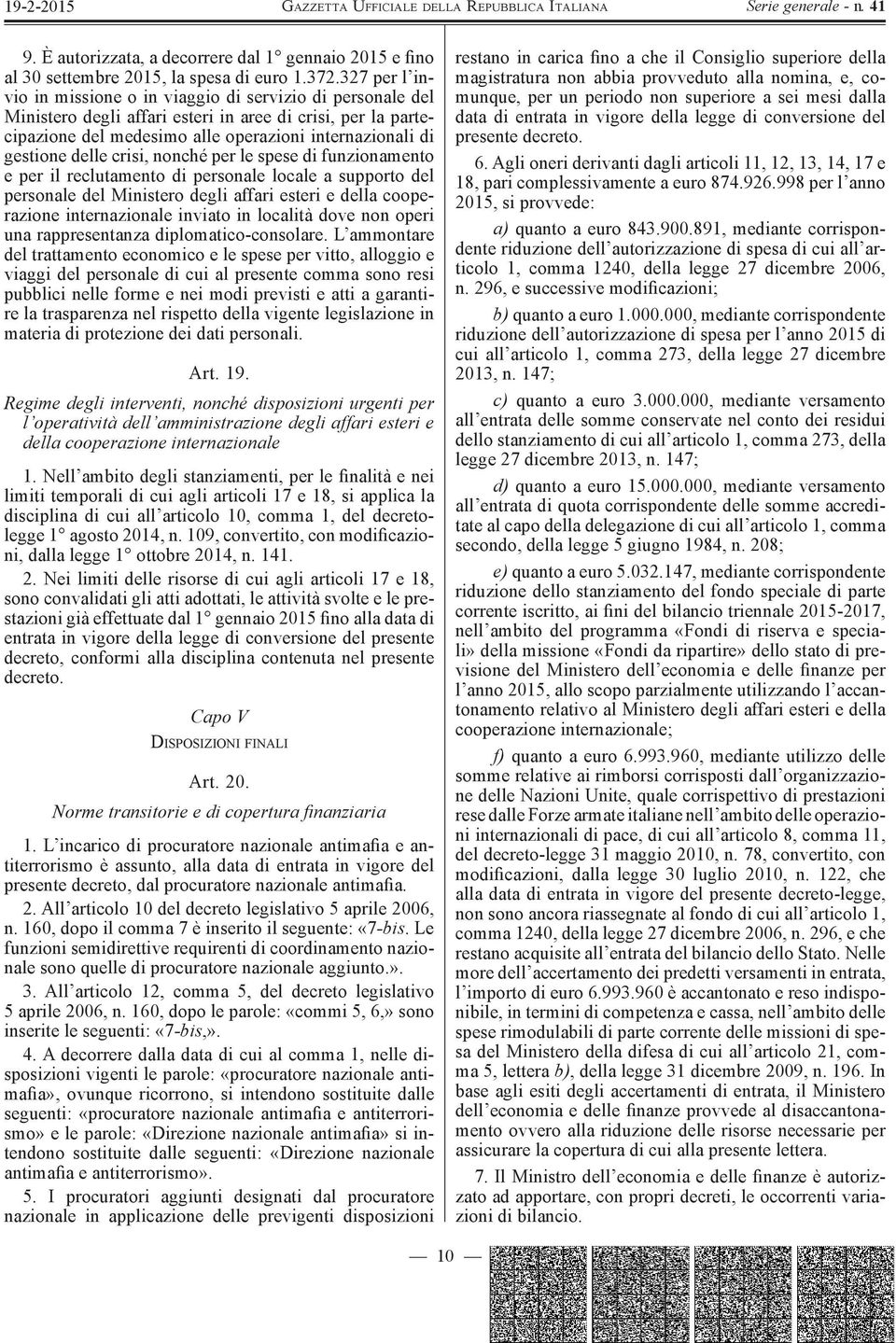 19-2-2015 GAZZETTA UFFICIALE DELLA REPUBBLICA ITALIANA Serie generale - n. 41

9. È autorizzata, a decorrere dal 1° gennaio 2015 e fino al 30 settembre 2015, la spesa di euro 1.372.327 per l'invio in missione o in viaggio di servizio di personale del Ministero degli affari esteri in aree di crisi, per la partecipazione del medesimo alle operazioni internazionali di gestione delle crisi, nonché per le spese di funzionamento e per il reclutamento di personale locale a supporto del personale del Ministero degli affari esteri e della cooperazione internazionale inviato in località dove non operi una rappresentanza diplomatico-consolare. L'ammontare del trattamento economico e le spese per vitto, alloggio e viaggi del personale di cui al presente comma sono resi pubblici nelle forme e nei modi previsti e atti a garantire la trasparenza nel rispetto della vigente legislazione in materia di protezione dei dati personali.

Art. 19.

Regime degli interventi, nonché disposizioni urgenti per l'operatività dell'amministrazione degli affari esteri e della cooperazione internazionale

1. Nell'ambito degli stanziamenti, per le finalità e nei limiti temporali di cui agli articoli 17 e 18, si applica la disciplina di cui all'articolo 10, comma 1, del decreto-legge 1° agosto 2014, n. 109, convertito, con modificazioni, dalla legge 1° ottobre 2014, n. 141.

2. Nei limiti delle risorse di cui agli articoli 17 e 18, sono convalidati gli atti adottati, le attività svolte e le prestazioni già effettuate dal 1° gennaio 2015 fino alla data di entrata in vigore della legge di conversione del presente decreto, conformi alla disciplina contenuta nel presente decreto.

Capo V

DISPOSIZIONI FINALI

Art. 20.

Norme transitorie e di copertura finanziaria

1. L'incarico di procuratore nazionale antimafia e antiterrorismo è assunto, alla data di entrata in vigore del presente decreto, dal procuratore nazionale antimafia.

2. All'articolo 10 del decreto legislativo 5 aprile 2006, n. 160, dopo il comma 7 è inserito il seguente: «7-bis. Le funzioni semidirettive requirenti di coordinamento nazionale sono quelle di procuratore nazionale aggiunto.».

3. All'articolo 12, comma 5, del decreto legislativo 5 aprile 2006, n. 160, dopo le parole: «commi 5, 6,» sono inserite le seguenti: «7-bis,».

4. A decorrere dalla data di cui al comma 1, nelle disposizioni vigenti le parole: «procuratore nazionale antimafia», ovunque ricorrono, si intendono sostituite dalle seguenti: «procuratore nazionale antimafia e antiterrorismo» e le parole: «Direzione nazionale antimafia» si intendono sostituite dalle seguenti: «Direzione nazionale antimafia e antiterrorismo».

5. I procuratori aggiunti designati dal procuratore nazionale in applicazione delle previgenti disposizioni restano in carica fino a che il Consiglio superiore della magistratura non abbia provveduto alla nomina, e, comunque, per un periodo non superiore a sei mesi dalla data di entrata in vigore della legge di conversione del presente decreto.

6. Agli oneri derivanti dagli articoli 11, 12, 13, 14, 17 e 18, pari complessivamente a euro 874.926.998 per l'anno 2015, si provvede:

a) quanto a euro 843.900.891, mediante corrispondente riduzione dell'autorizzazione di spesa di cui all'articolo 1, comma 1240, della legge 27 dicembre 2006, n. 296, e successive modificazioni;

b) quanto a euro 1.000.000, mediante corrispondente riduzione dell'autorizzazione di spesa per l'anno 2015 di cui all'articolo 1, comma 273, della legge 27 dicembre 2013, n. 147;

c) quanto a euro 3.000.000, mediante versamento all'entrata delle somme conservate nel conto dei residui dello stanziamento di cui all'articolo 1, comma 273, della legge 27 dicembre 2013, n. 147;

d) quanto a euro 15.000.000, mediante versamento all'entrata di quota corrispondente delle somme accreditate al capo della delegazione di cui all'articolo 1, comma secondo, della legge 5 giugno 1984, n. 208;

e) quanto a euro 5.032.147, mediante corrispondente riduzione dello stanziamento del fondo speciale di parte corrente iscritto, ai fini del bilancio triennale 2015-2017, nell'ambito del programma «Fondi di riserva e speciali» della missione «Fondi da ripartire» dello stato di previsione del Ministero dell'economia e delle finanze per l'anno 2015, allo scopo parzialmente utilizzando l'accantonamento relativo al Ministero degli affari esteri e della cooperazione internazionale;

f) quanto a euro 6.993.960, mediante utilizzo delle somme relative ai rimborsi corrisposti dall'organizzazione delle Nazioni Unite, quale corrispettivo di prestazioni rese dalle Forze armate italiane nell'ambito delle operazioni internazionali di pace, di cui all'articolo 8, comma 11, del decreto-legge 31 maggio 2010, n. 78, convertito, con modificazioni, dalla legge 30 luglio 2010, n. 122, che alla data di entrata in vigore del presente decreto-legge, non sono ancora riassegnate al fondo di cui all'articolo 1, comma 1240, della legge 27 dicembre 2006, n. 296, e che restano acquisite all'entrata del bilancio dello Stato. Nelle more dell'accertamento dei predetti versamenti in entrata, l'importo di euro 6.993.960 è accantonato e reso indisponibile, in termini di competenza e cassa, nell'ambito delle spese rimodulabili di parte corrente delle missioni di spesa del Ministero della difesa di cui all'articolo 21, comma 5, lettera b), della legge 31 dicembre 2009, n. 196. In base agli esiti degli accertamenti di entrata, il Ministero dell'economia e delle finanze provvede al disaccantonamento ovvero alla riduzione delle risorse necessarie per assicurare la copertura di cui alla presente lettera.

7. Il Ministro dell'economia e delle finanze è autorizzato ad apportare, con propri decreti, le occorrenti variazioni di bilancio.

— 10 —